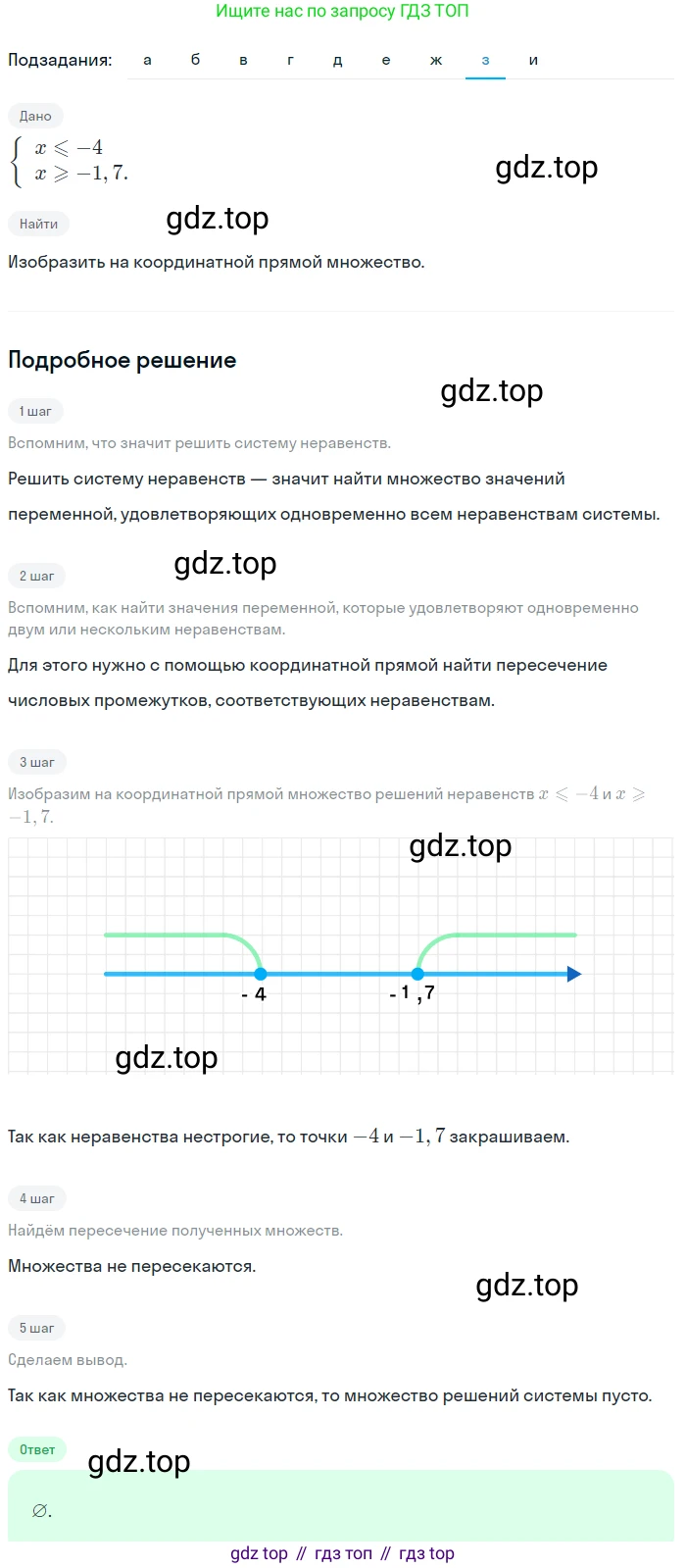 Ищите нас по запросу ГДЗ ТОП

Подзадания: а б в г д е ж з и

Дано

$\begin{cases} x \leqslant -4 \\ x \geqslant -1,7. \end{cases}$

gdz.top

Найти

gdz.top

Изобразить на координатной прямой множество.

Подробное решение

gdz.top

1 шаг

Вспомним, что значит решить систему неравенств.

Решить систему неравенств — значит найти множество значений переменной, удовлетворяющих одновременно всем неравенствам системы.

2 шаг

gdz.top

Вспомним, как найти значения переменной, которые удовлетворяют одновременно двум или нескольким неравенствам.

Для этого нужно с помощью координатной прямой найти пересечение числовых промежутков, соответствующих неравенствам.

3 шаг

Изобразим на координатной прямой множество решений неравенств $x \leqslant -4$ и $x \geqslant -1,7$.

gdz.top

- 4

- 1 ,7

gdz.top

Так как неравенства нестрогие, то точки $-4$ и $-1,7$ закрашиваем.

4 шаг

Найдём пересечение полученных множеств.

Множества не пересекаются.

gdz.top

5 шаг

Сделаем вывод.

Так как множества не пересекаются, то множество решений системы пусто.

Ответ

gdz.top

$\varnothing$.

gdz top // гдз топ // гдз top